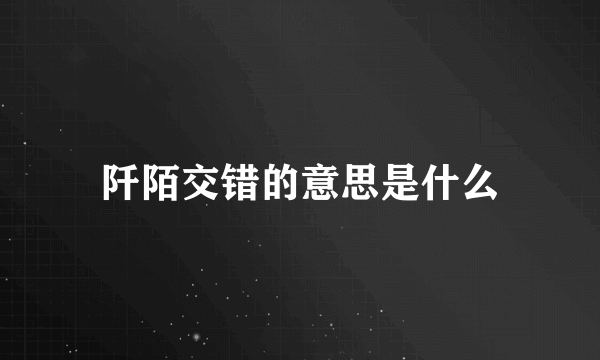 阡陌交错的意思是什么